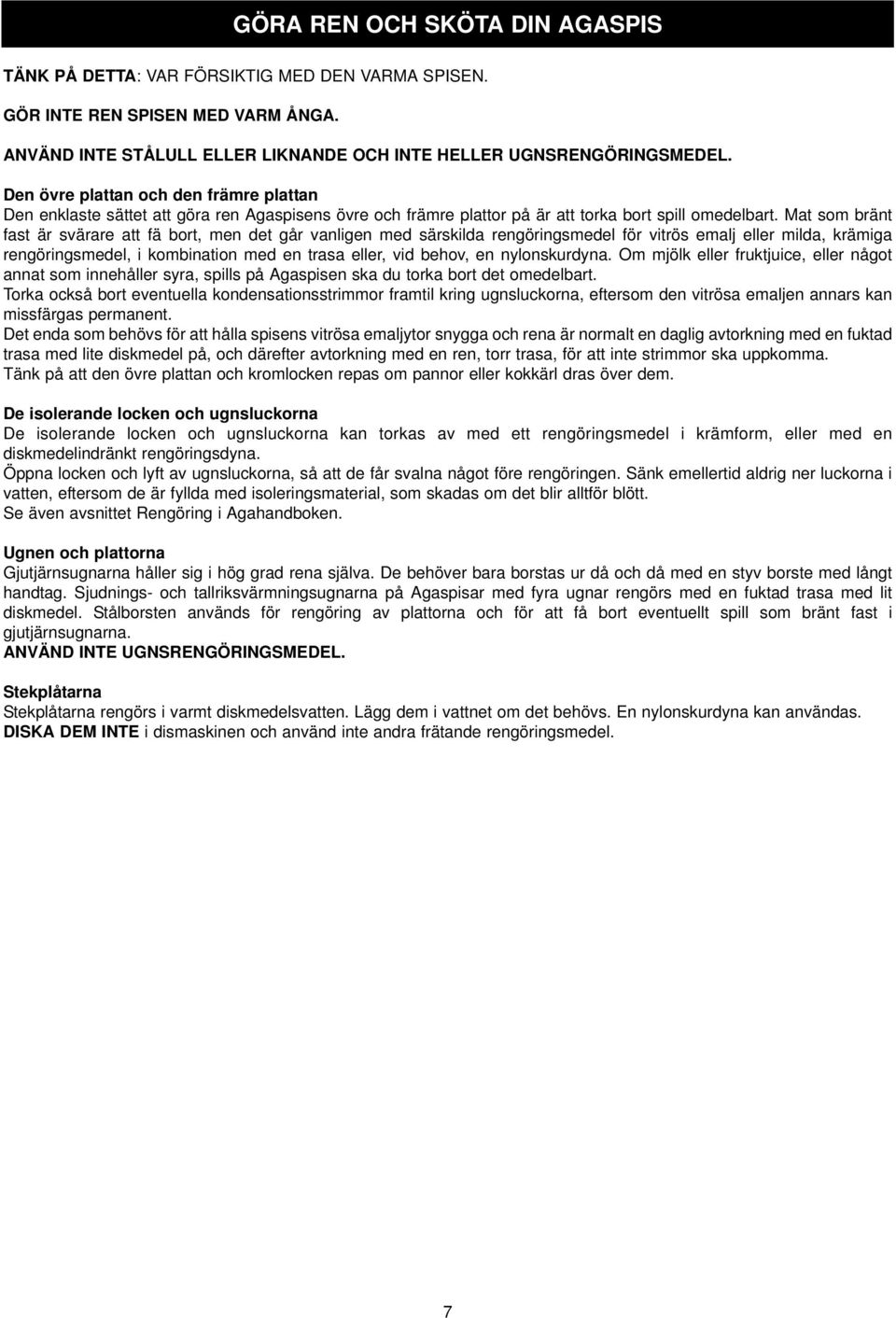 GÖRA REN OCH SKÖTA DIN AGASPIS

TÄNK PÅ DETTA: VAR FÖRSIKTIG MED DEN VARMA SPISEN.

GÖR INTE REN SPISEN MED VARM ÅNGA.

ANVÄND INTE STÅLULL ELLER LIKNANDE OCH INTE HELLER UGNSRENGÖRINGSMEDEL.

Den övre plattan och den främre plattan
Den enklaste sättet att göra ren Agaspisens övre och främre plattor på är att torka bort spill omedelbart. Mat som bränt fast är svärare att fä bort, men det går vanligen med särskilda rengöringsmedel för vitrös emalj eller milda, krämiga rengöringsmedel, i kombination med en trasa eller, vid behov, en nylonskurdyna. Om mjölk eller fruktjuice, eller något annat som innehåller syra, spills på Agaspisen ska du torka bort det omedelbart.
Torka också bort eventuella kondensationsstrimmor framtil kring ugnsluckorna, eftersom den vitrösa emaljen annars kan missfärgas permanent.
Det enda som behövs för att hålla spisens vitrösa emaljytor snygga och rena är normalt en daglig avtorkning med en fuktad trasa med lite diskmedel på, och därefter avtorkning med en ren, torr trasa, för att inte strimmor ska uppkomma.
Tänk på att den övre plattan och kromlocken repas om pannor eller kokkärl dras över dem.

De isolerande locken och ugnsluckorna
De isolerande locken och ugnsluckorna kan torkas av med ett rengöringsmedel i krämform, eller med en diskmedelindränkt rengöringsdyna.
Öppna locken och lyft av ugnsluckorna, så att de får svalna något före rengöringen. Sänk emellertid aldrig ner luckorna i vatten, eftersom de är fyllda med isoleringsmaterial, som skadas om det blir alltför blött.
Se även avsnittet Rengöring i Agahandboken.

Ugnen och plattorna
Gjutjärnsugnarna håller sig i hög grad rena själva. De behöver bara borstas ur då och då med en styv borste med långt handtag. Sjudnings- och tallriksvärmningsugnarna på Agaspisar med fyra ugnar rengörs med en fuktad trasa med lit diskmedel. Stålborsten används för rengöring av plattorna och för att få bort eventuellt spill som bränt fast i gjutjärnsugnarna.
ANVÄND INTE UGNSRENGÖRINGSMEDEL.

Stekplåtarna
Stekplåtarna rengörs i varmt diskmedelsvatten. Lägg dem i vattnet om det behövs. En nylonskurdyna kan användas.
DISKA DEM INTE i dismaskinen och använd inte andra frätande rengöringsmedel.

7